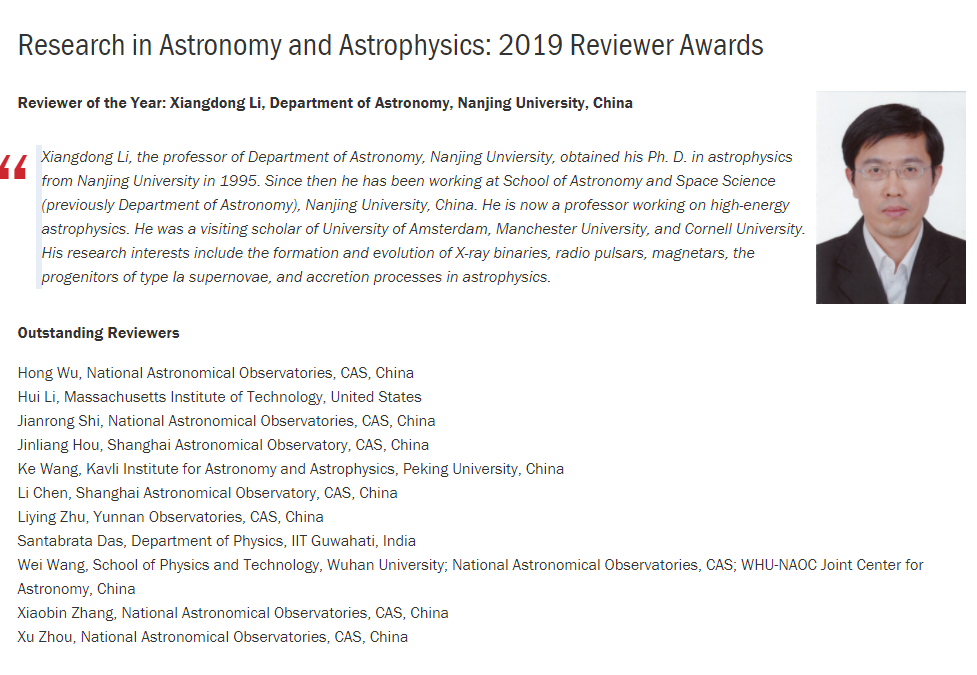 Research in Astronomy and Astrophysics: 2019 Reviewer Awards

Reviewer of the Year: Xiangdong Li, Department of Astronomy, Nanjing University, China

“

Xiangdong Li, the professor of Department of Astronomy, Nanjing Unviersity, obtained his Ph. D. in astrophysics from Nanjing University in 1995. Since then he has been working at School of Astronomy and Space Science (previously Department of Astronomy), Nanjing University, China. He is now a professor working on high-energy astrophysics. He was a visiting scholar of University of Amsterdam, Manchester University, and Cornell University. His research interests include the formation and evolution of X-ray binaries, radio pulsars, magnetars, the progenitors of type Ia supernovae, and accretion processes in astrophysics.

Outstanding Reviewers

Hong Wu, National Astronomical Observatories, CAS, China
Hui Li, Massachusetts Institute of Technology, United States
Jianrong Shi, National Astronomical Observatories, CAS, China
Jinliang Hou, Shanghai Astronomical Observatory, CAS, China
Ke Wang, Kavli Institute for Astronomy and Astrophysics, Peking University, China
Li Chen, Shanghai Astronomical Observatory, CAS, China
Liying Zhu, Yunnan Observatories, CAS, China
Santabrata Das, Department of Physics, IIT Guwahati, India
Wei Wang, School of Physics and Technology, Wuhan University; National Astronomical Observatories, CAS; WHU-NAOC Joint Center for Astronomy, China
Xiaobin Zhang, National Astronomical Observatories, CAS, China
Xu Zhou, National Astronomical Observatories, CAS, China